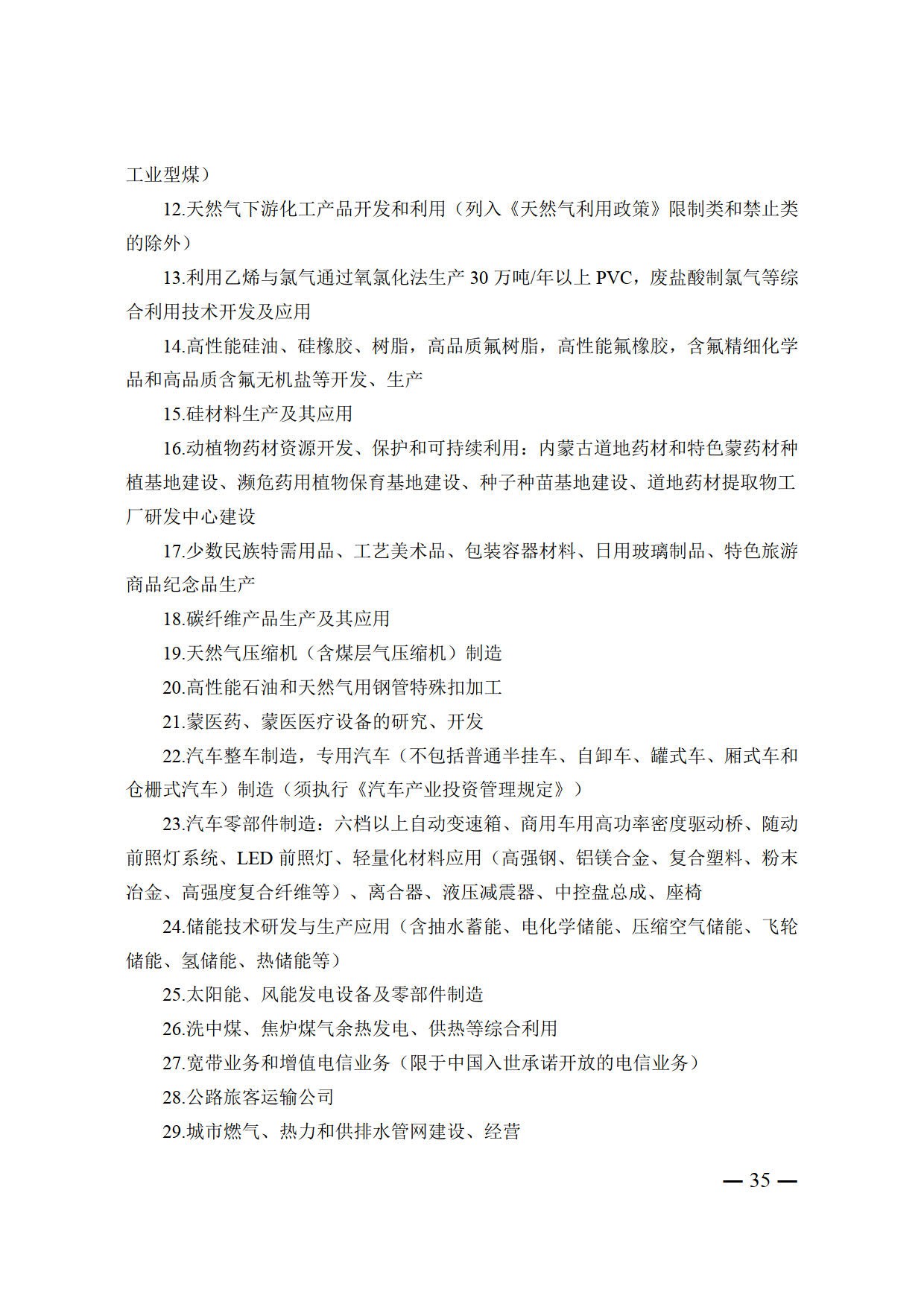 工业型煤）

12.天然气下游化工产品开发和利用（列入《天然气利用政策》限制类和禁止类的除外）

13.利用乙烯与氯气通过氧氯化法生产 30 万吨/年以上 PVC，废盐酸制氯气等综合利用技术开发及应用

14.高性能硅油、硅橡胶、树脂，高品质氟树脂，高性能氟橡胶，含氟精细化学品和高品质含氟无机盐等开发、生产

15.硅材料生产及其应用

16.动植物药材资源开发、保护和可持续利用：内蒙古道地药材和特色蒙药材种植基地建设、濒危药用植物保育基地建设、种子种苗基地建设、道地药材提取物工厂研发中心建设

17.少数民族特需用品、工艺美术品、包装容器材料、日用玻璃制品、特色旅游商品纪念品生产

18.碳纤维产品生产及其应用

19.天然气压缩机（含煤层气压缩机）制造

20.高性能石油和天然气用钢管特殊扣加工

21.蒙医药、蒙医医疗设备的研究、开发

22.汽车整车制造，专用汽车（不包括普通半挂车、自卸车、罐式车、厢式车和仓栅式汽车）制造（须执行《汽车产业投资管理规定》）

23.汽车零部件制造：六档以上自动变速箱、商用车用高功率密度驱动桥、随动前照灯系统、LED 前照灯、轻量化材料应用（高强钢、铝镁合金、复合塑料、粉末冶金、高强度复合纤维等）、离合器、液压减震器、中控盘总成、座椅

24.储能技术研发与生产应用（含抽水蓄能、电化学储能、压缩空气储能、飞轮储能、氢储能、热储能等）

25.太阳能、风能发电设备及零部件制造

26.洗中煤、焦炉煤气余热发电、供热等综合利用

27.宽带业务和增值电信业务（限于中国入世承诺开放的电信业务）

28.公路旅客运输公司

29.城市燃气、热力和供排水管网建设、经营

— 35 —